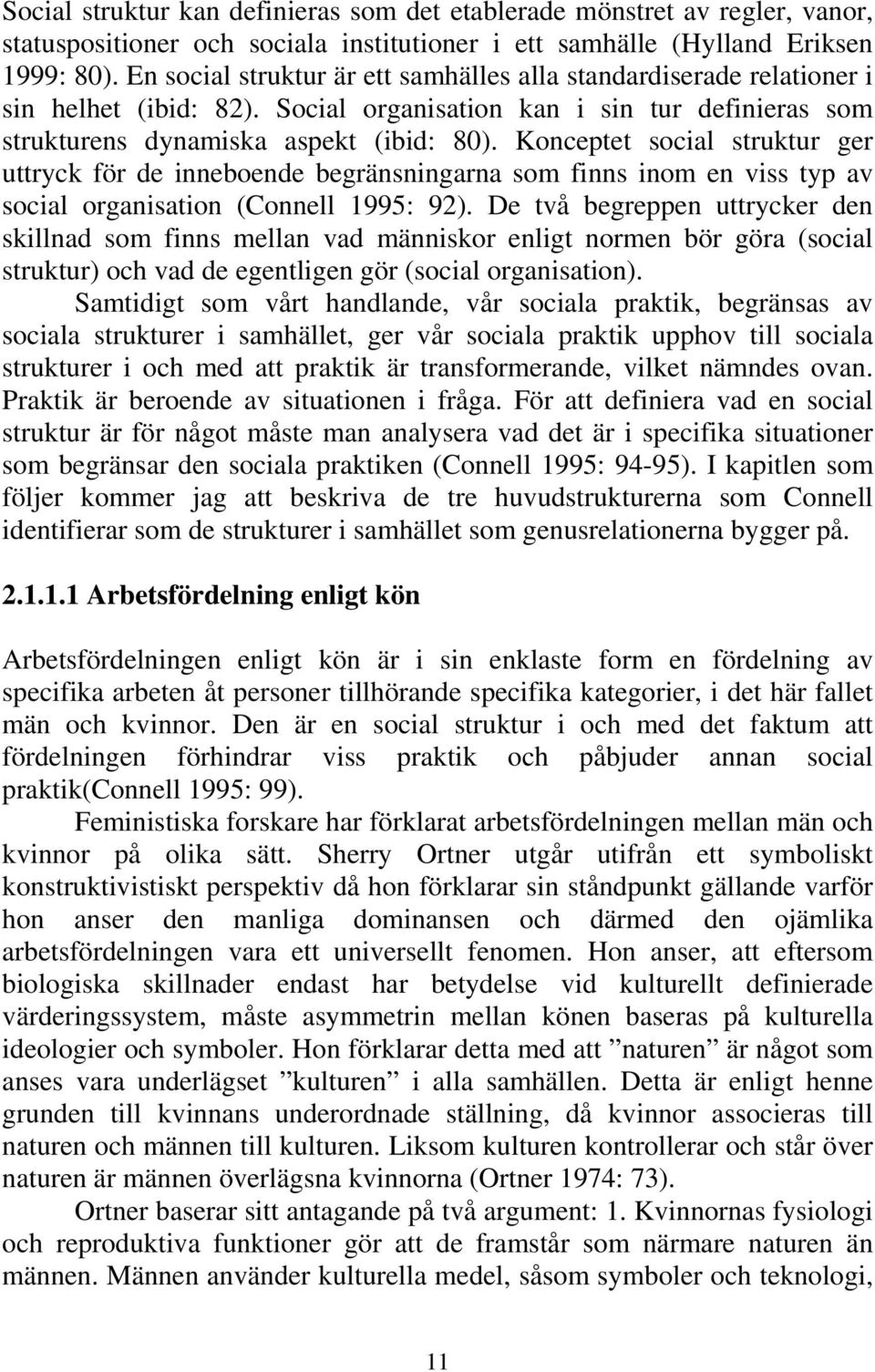 Social struktur kan definieras som det etablerade mönstret av regler, vanor, statuspositioner och sociala institutioner i ett samhälle (Hylland Eriksen 1999: 80). En social struktur är ett samhälles alla standardiserade relationer i sin helhet (ibid: 82). Social organisation kan i sin tur definieras som strukturens dynamiska aspekt (ibid: 80). Konceptet social struktur ger uttryck för de inneboende begränsningarna som finns inom en viss typ av social organisation (Connell 1995: 92). De två begreppen uttrycker den skillnad som finns mellan vad människor enligt normen bör göra (social struktur) och vad de egentligen gör (social organisation).

Samtidigt som vårt handlande, vår sociala praktik, begränsas av sociala strukturer i samhället, ger vår sociala praktik upphov till sociala strukturer i och med att praktik är transformerande, vilket nämndes ovan. Praktik är beroende av situationen i fråga. För att definiera vad en social struktur är för något måste man analysera vad det är i specifika situationer som begränsar den sociala praktiken (Connell 1995: 94-95). I kapitlen som följer kommer jag att beskriva de tre huvudstrukturerna som Connell identifierar som de strukturer i samhället som genusrelationerna bygger på.

2.1.1.1 Arbetsfördelning enligt kön

Arbetsfördelningen enligt kön är i sin enklaste form en fördelning av specifika arbeten åt personer tillhörande specifika kategorier, i det här fallet män och kvinnor. Den är en social struktur i och med det faktum att fördelningen förhindrar viss praktik och påbjuder annan social praktik(Connell 1995: 99).

Feministiska forskare har förklarat arbetsfördelningen mellan män och kvinnor på olika sätt. Sherry Ortner utgår utifrån ett symboliskt konstruktivistiskt perspektiv då hon förklarar sin ståndpunkt gällande varför hon anser den manliga dominansen och därmed den ojämlika arbetsfördelningen vara ett universellt fenomen. Hon anser, att eftersom biologiska skillnader endast har betydelse vid kulturellt definierade värderingssystem, måste asymmetrin mellan könen baseras på kulturella ideologier och symboler. Hon förklarar detta med att ”naturen” är något som anses vara underlägset ”kulturen” i alla samhällen. Detta är enligt henne grunden till kvinnans underordnade ställning, då kvinnor associeras till naturen och männen till kulturen. Liksom kulturen kontrollerar och står över naturen är männen överlägsna kvinnorna (Ortner 1974: 73).

Ortner baserar sitt antagande på två argument: 1. Kvinnornas fysiologi och reproduktiva funktioner gör att de framstår som närmare naturen än männen. Männen använder kulturella medel, såsom symboler och teknologi,

11